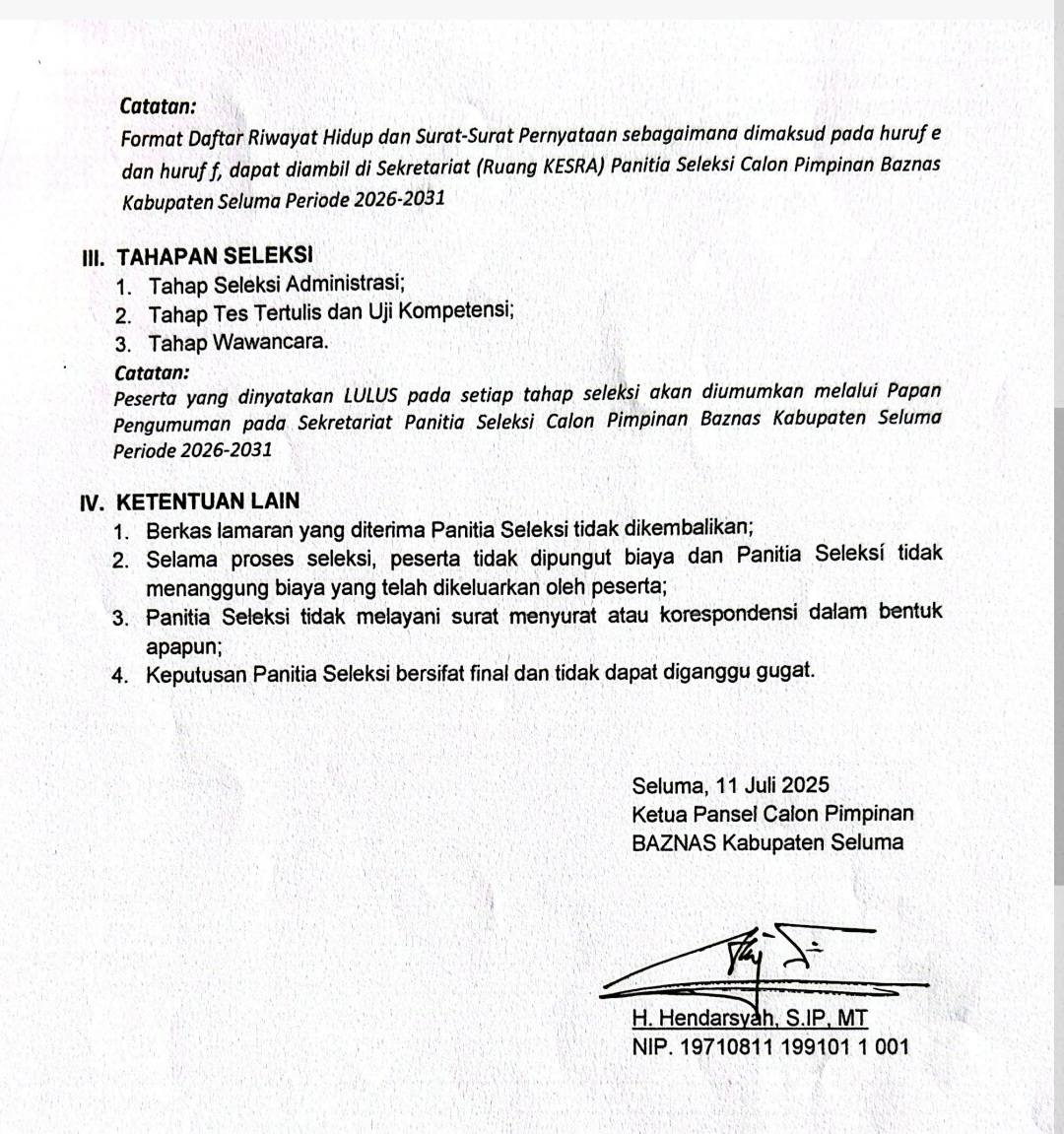 Catatan:
Format Daftar Riwayat Hidup dan Surat-Surat Pernyataan sebagaimana dimaksud pada huruf e dan huruf f, dapat diambil di Sekretariat (Ruang KESRA) Panitia Seleksi Calon Pimpinan Baznas Kabupaten Seluma Periode 2026-2031

III. TAHAPAN SELEKSI
1. Tahap Seleksi Administrasi;
2. Tahap Tes Tertulis dan Uji Kompetensi;
3. Tahap Wawancara.
Catatan:
Peserta yang dinyatakan LULUS pada setiap tahap seleksi akan diumumkan melalui Papan Pengumuman pada Sekretariat Panitia Seleksi Calon Pimpinan Baznas Kabupaten Seluma Periode 2026-2031

IV. KETENTUAN LAIN
1. Berkas lamaran yang diterima Panitia Seleksi tidak dikembalikan;
2. Selama proses seleksi, peserta tidak dipungut biaya dan Panitia Seleksí tidak menanggung biaya yang telah dikeluarkan oleh peserta;
3. Panitia Seleksi tidak melayani surat menyurat atau korespondensi dalam bentuk apapun;
4. Keputusan Panitia Seleksi bersifat final dan tidak dapat diganggu gugat.

Seluma, 11 Juli 2025
Ketua Pansel Calon Pimpinan
BAZNAS Kabupaten Seluma

H. Hendarsyah, S.IP, MT
NIP. 19710811 199101 1 001